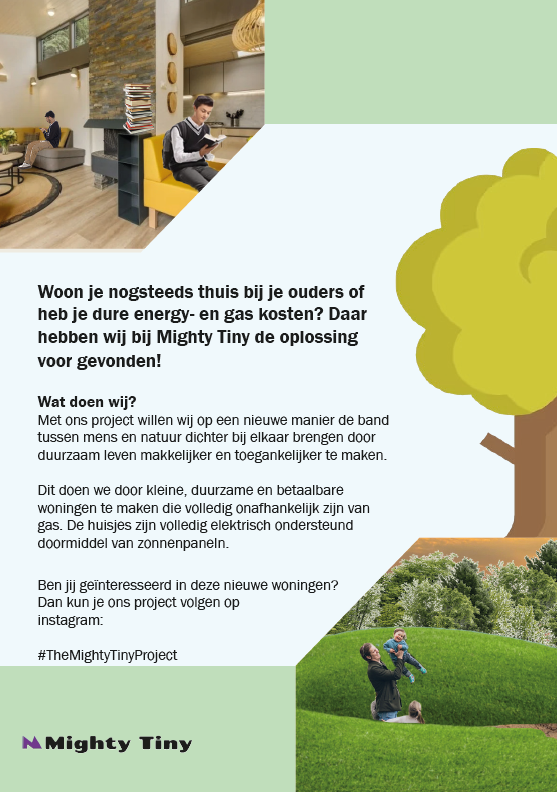 Woon je nogsteeds thuis bij je ouders of heb je dure energy- en gas kosten? Daar hebben wij bij Mighty Tiny de oplossing voor gevonden!

Wat doen wij?
Met ons project willen wij op een nieuwe manier de band tussen mens en natuur dichter bij elkaar brengen door duurzaam leven makkelijker en toegankelijker te maken.

Dit doen we door kleine, duurzame en betaalbare woningen te maken die volledig onafhankelijk zijn van gas. De huisjes zijn volledig elektrisch ondersteund doormiddel van zonnenpaneln.

Ben jij geïnteresseerd in deze nieuwe woningen? Dan kun je ons project volgen op instagram:

#TheMightyTinyProject

Mighty Tiny